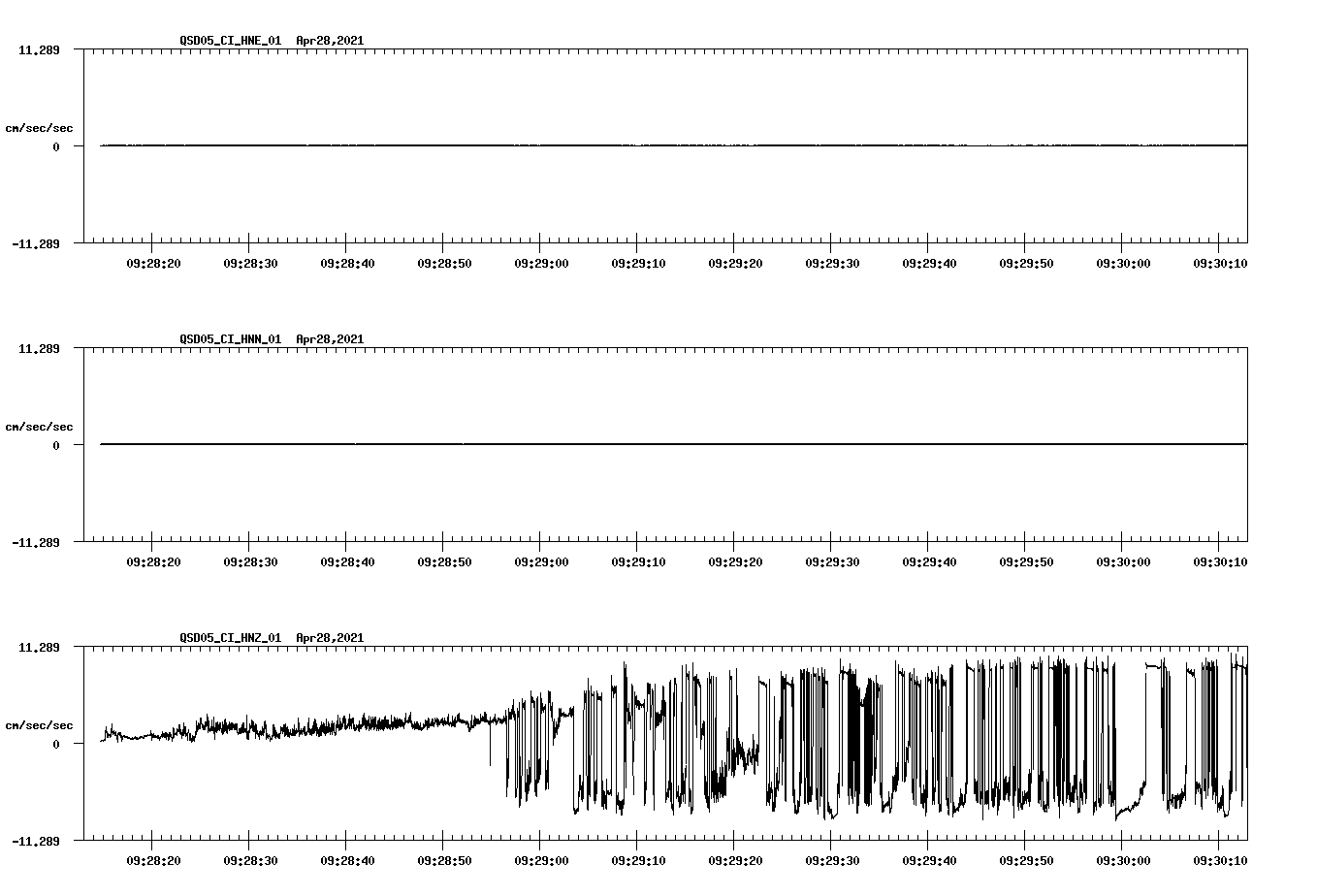 QSD05_CI_HNE_01 Apr28,2021

11.289
cm/sec/sec
0
-11.289

09:28:20 09:28:30 09:28:40 09:28:50 09:29:00 09:29:10 09:29:20 09:29:30 09:29:40 09:29:50 09:30:00 09:30:10

QSD05_CI_HNN_01 Apr28,2021

11.289
cm/sec/sec
0
-11.289

09:28:20 09:28:30 09:28:40 09:28:50 09:29:00 09:29:10 09:29:20 09:29:30 09:29:40 09:29:50 09:30:00 09:30:10

QSD05_CI_HNZ_01 Apr28,2021

11.289
cm/sec/sec
0
-11.289

09:28:20 09:28:30 09:28:40 09:28:50 09:29:00 09:29:10 09:29:20 09:29:30 09:29:40 09:29:50 09:30:00 09:30:10